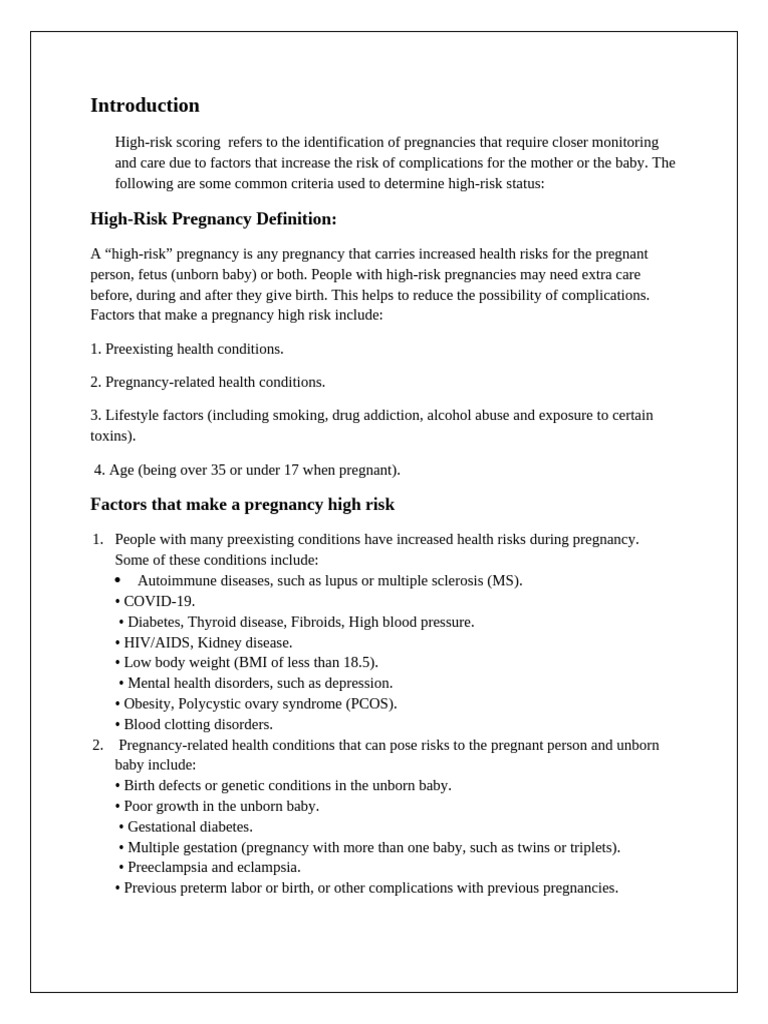 Introduction

High-risk scoring refers to the identification of pregnancies that require closer monitoring and care due to factors that increase the risk of complications for the mother or the baby. The following are some common criteria used to determine high-risk status:

High-Risk Pregnancy Definition:

A “high-risk” pregnancy is any pregnancy that carries increased health risks for the pregnant person, fetus (unborn baby) or both. People with high-risk pregnancies may need extra care before, during and after they give birth. This helps to reduce the possibility of complications. Factors that make a pregnancy high risk include:

1. Preexisting health conditions.

2. Pregnancy-related health conditions.

3. Lifestyle factors (including smoking, drug addiction, alcohol abuse and exposure to certain toxins).

4. Age (being over 35 or under 17 when pregnant).

Factors that make a pregnancy high risk

1. People with many preexisting conditions have increased health risks during pregnancy. Some of these conditions include:
• Autoimmune diseases, such as lupus or multiple sclerosis (MS).
• COVID-19.
• Diabetes, Thyroid disease, Fibroids, High blood pressure.
• HIV/AIDS, Kidney disease.
• Low body weight (BMI of less than 18.5).
• Mental health disorders, such as depression.
• Obesity, Polycystic ovary syndrome (PCOS).
• Blood clotting disorders.
2. Pregnancy-related health conditions that can pose risks to the pregnant person and unborn baby include:
• Birth defects or genetic conditions in the unborn baby.
• Poor growth in the unborn baby.
• Gestational diabetes.
• Multiple gestation (pregnancy with more than one baby, such as twins or triplets).
• Preeclampsia and eclampsia.
• Previous preterm labor or birth, or other complications with previous pregnancies.